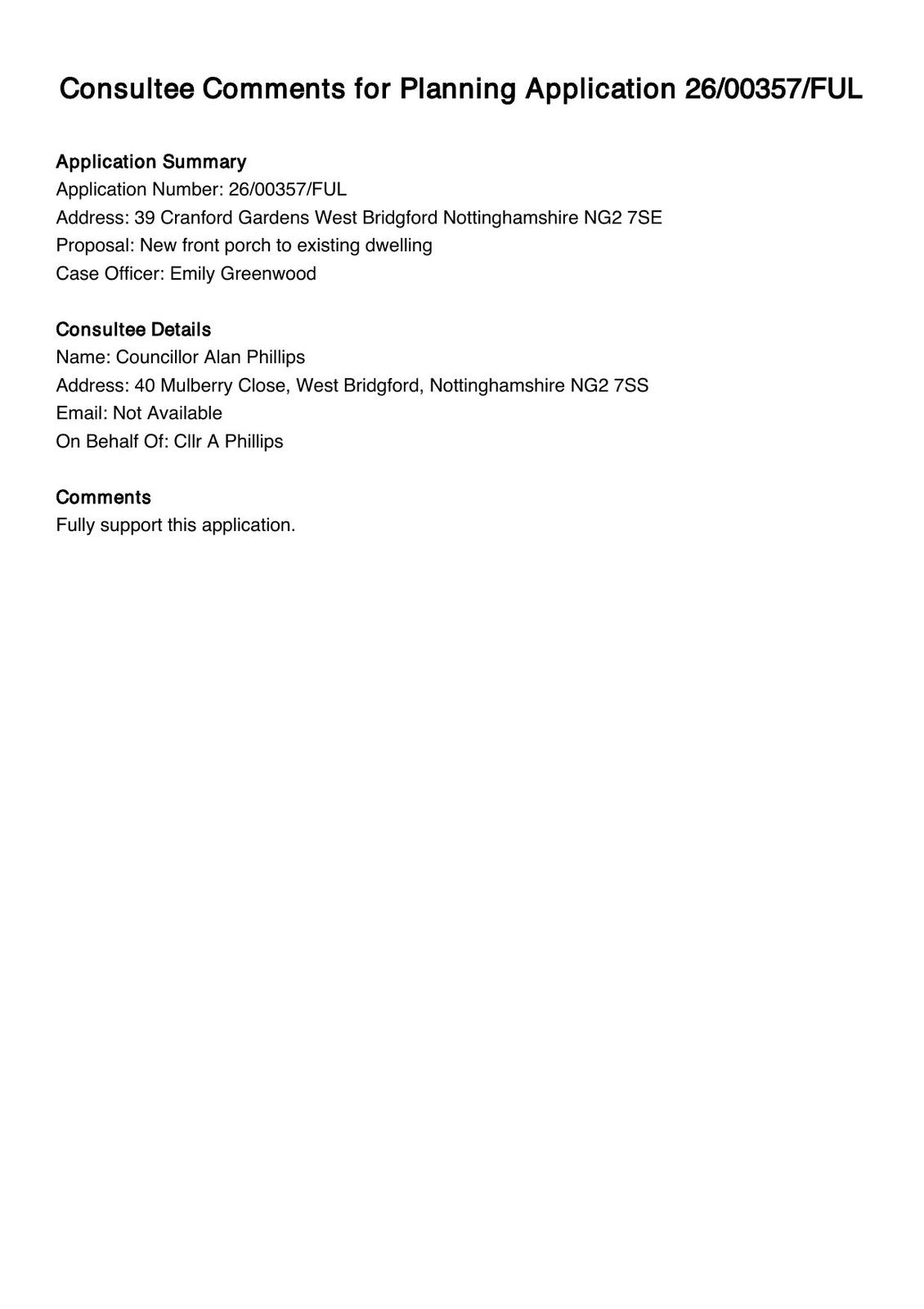 Consultee Comments for Planning Application 26/00357/FUL

Application Summary
Application Number: 26/00357/FUL
Address: 39 Cranford Gardens West Bridgford Nottinghamshire NG2 7SE
Proposal: New front porch to existing dwelling
Case Officer: Emily Greenwood

Consultee Details
Name: Councillor Alan Phillips
Address: 40 Mulberry Close, West Bridgford, Nottinghamshire NG2 7SS
Email: Not Available
On Behalf Of: Cllr A Phillips

Comments
Fully support this application.